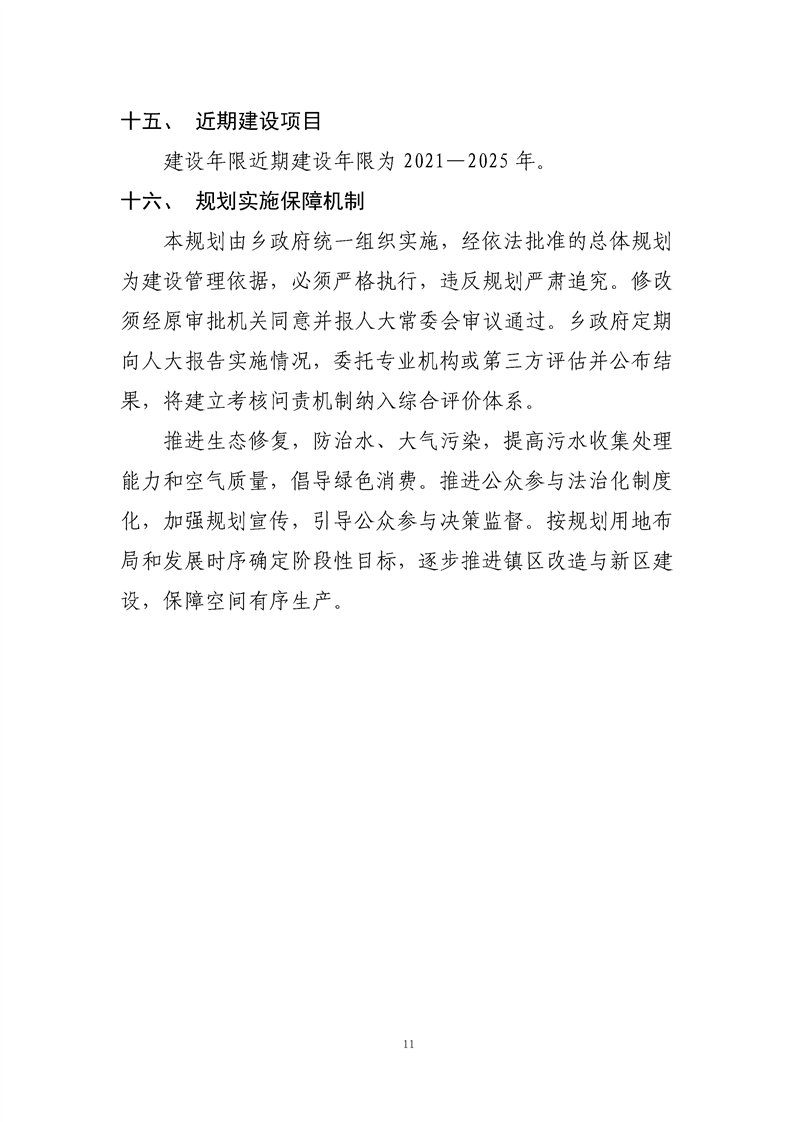 十五、 近期建设项目

建设年限近期建设年限为 2021—2025 年。

十六、 规划实施保障机制

本规划由乡政府统一组织实施，经依法批准的总体规划为建设管理依据，必须严格执行，违反规划严肃追究。修改须经原审批机关同意并报人大常委会审议通过。乡政府定期向人大报告实施情况，委托专业机构或第三方评估并公布结果，将建立考核问责机制纳入综合评价体系。

推进生态修复，防治水、大气污染，提高污水收集处理能力和空气质量，倡导绿色消费。推进公众参与法治化制度化，加强规划宣传，引导公众参与决策监督。按规划用地布局和发展时序确定阶段性目标，逐步推进镇区改造与新区建设，保障空间有序生产。

11